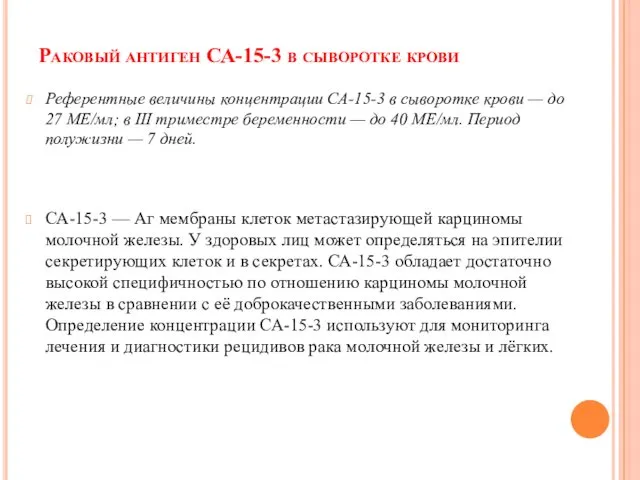 Раковый антиген СА-15-3 в сыворотке крови

Референтные величины концентрации СА-15-3 в сыворотке крови — до 27 МЕ/мл; в III триместре беременности — до 40 МЕ/мл. Период полужизни — 7 дней.

СА-15-3 — Аг мембраны клеток метастазирующей карциномы молочной железы. У здоровых лиц может определяться на эпителии секретирующих клеток и в секретах. СА-15-3 обладает достаточно высокой специфичностью по отношению карциномы молочной железы в сравнении с её доброкачественными заболеваниями. Определение концентрации СА-15-3 используют для мониторинга лечения и диагностики рецидивов рака молочной железы и лёгких.